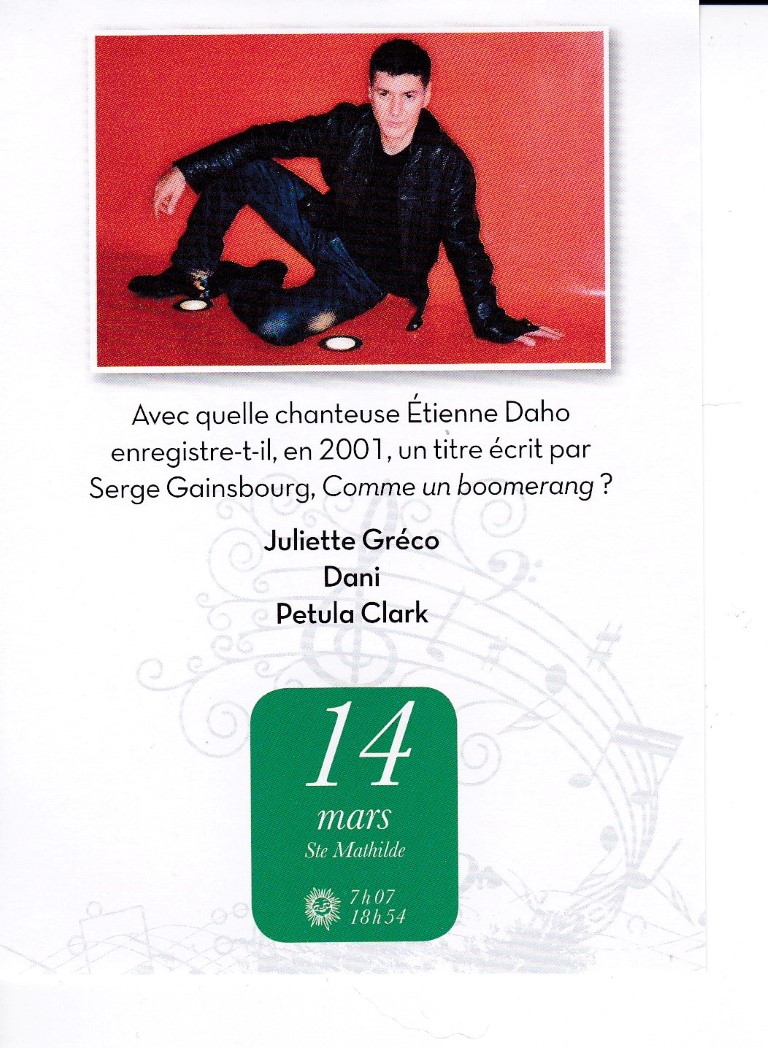 Avec quelle chanteuse Étienne Daho enregistre-t-il, en 2001, un titre écrit par Serge Gainsbourg, Comme un boomerang ?

Juliette Gréco
Dani
Petula Clark

14
mars
Ste Mathilde

7h07
18h54